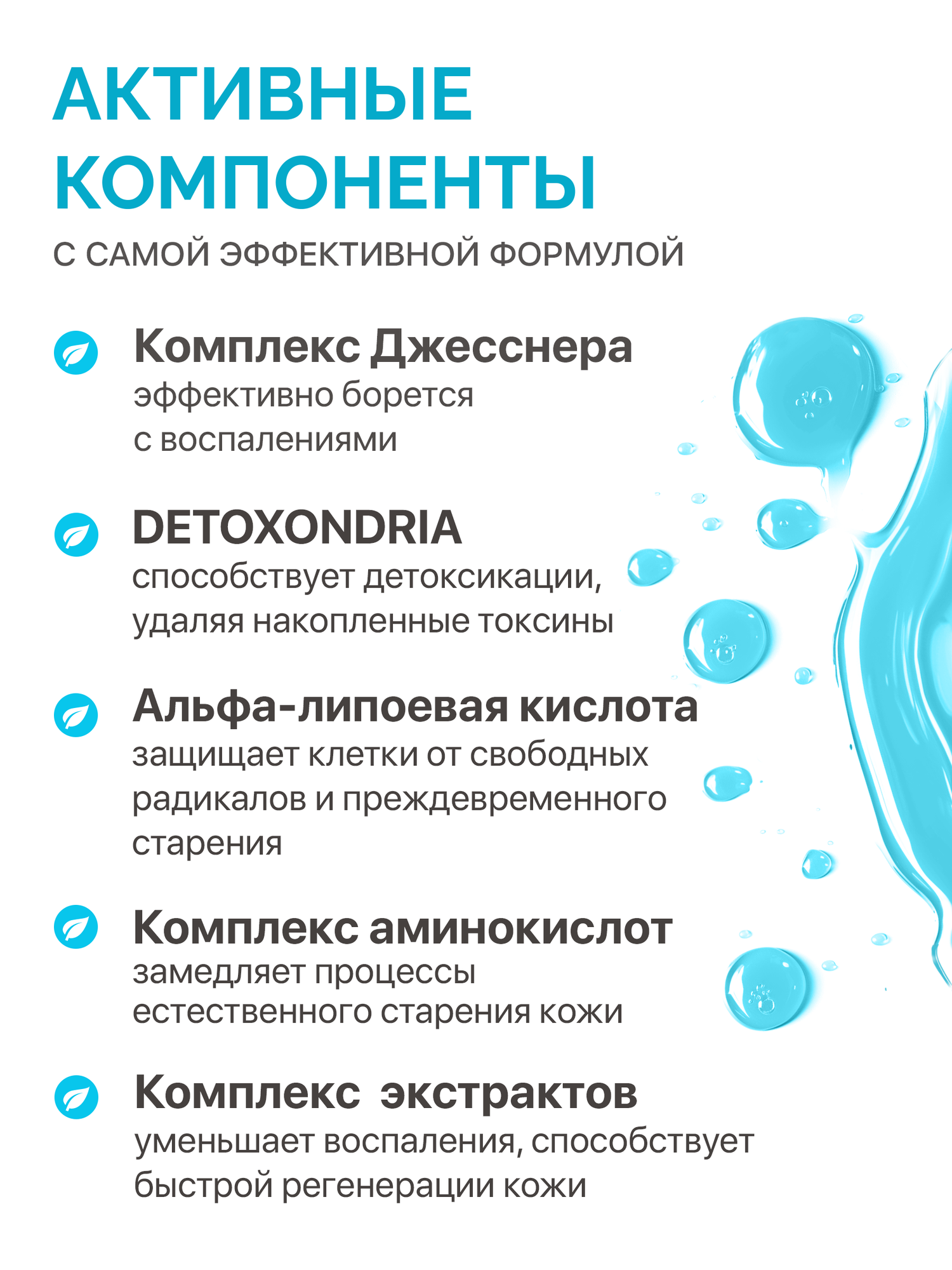 АКТИВНЫЕ КОМПОНЕНТЫ

С САМОЙ ЭФФЕКТИВНОЙ ФОРМУЛОЙ

Комплекс Джесснера
эффективно борется с воспалениями

DETOXONDRIA
способствует детоксикации, удаляя накопленные токсины

Альфа-липоевая кислота
защищает клетки от свободных радикалов и преждевременного старения

Комплекс аминокислот
замедляет процессы естественного старения кожи

Комплекс экстрактов
уменьшает воспаления, способствует быстрой регенерации кожи